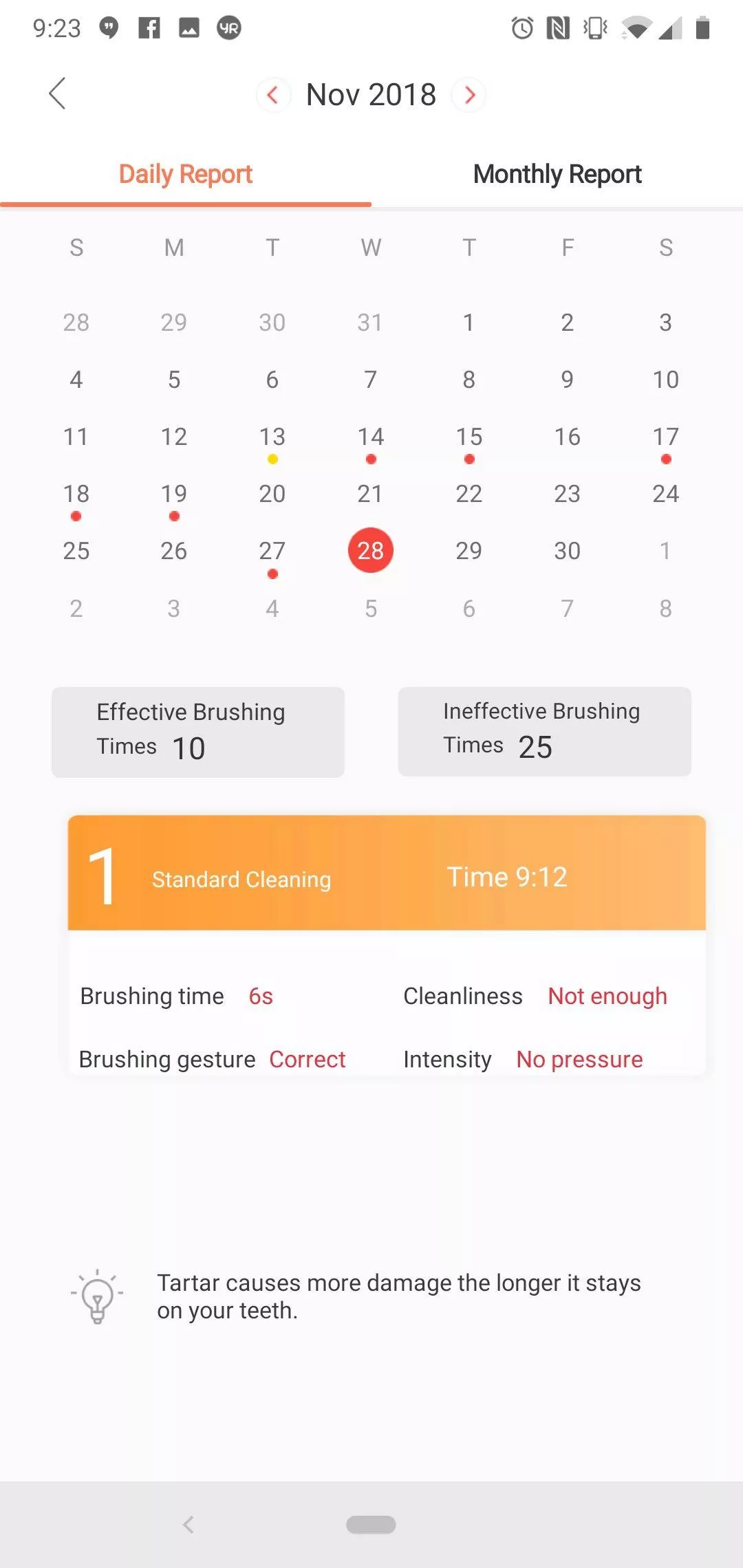 9:23

Nov 2018

Daily Report

Monthly Report

| S | M | T | W | T | F | S |
|---|---|---|---|---|---|---|
| 28 | 29 | 30 | 31 | 1 | 2 | 3 |
| 4 | 5 | 6 | 7 | 8 | 9 | 10 |
| 11 | 12 | 13 | 14 | 15 | 16 | 17 |
| 18 | 19 | 20 | 21 | 22 | 23 | 24 |
| 25 | 26 | 27 | 28 | 29 | 30 | 1 |
| 2 | 3 | 4 | 5 | 6 | 7 | 8 |

Effective Brushing Times 10

Ineffective Brushing Times 25

1 Standard Cleaning Time 9:12

Brushing time 6s

Cleanliness Not enough

Brushing gesture Correct

Intensity No pressure

Tartar causes more damage the longer it stays on your teeth.